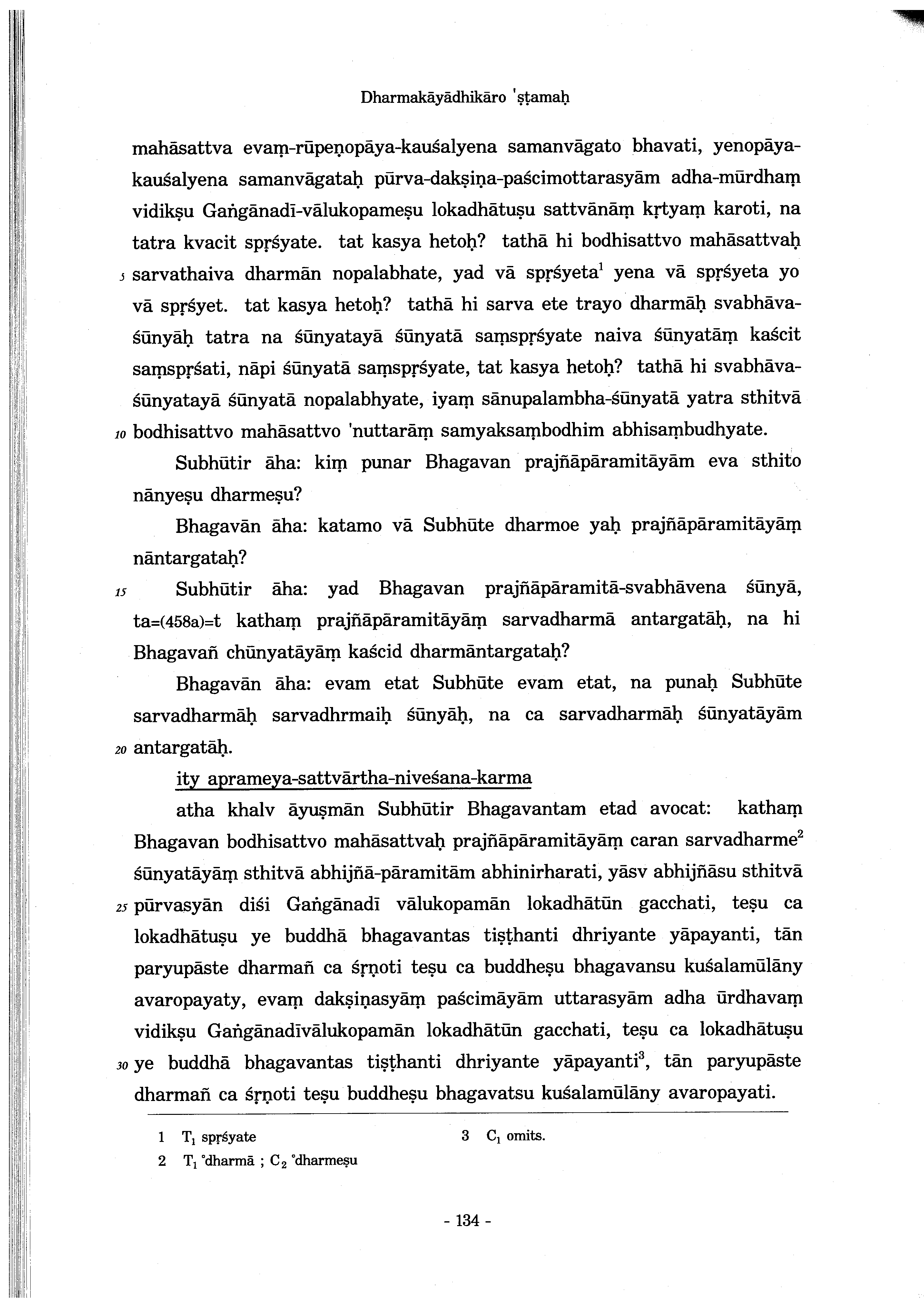 Dharmakāyādhikāro 'ṣṭamaḥ

mahāsattva evaṃ-rūpeṇopāya-kauśalyena samanvāgato bhavati, yenopāya-kauśalyena samanvāgataḥ pūrva-dakṣiṇa-paścimottarasyām adha-mūrdhaṃ vidikṣu Gaṅgānadī-vālukopameṣu lokadhātuṣu sattvānāṃ kṛtyaṃ karoti, na tatra kvacit spṛśyate. tat kasya hetoḥ? tathā hi bodhisattvo mahāsattvaḥ
5 sarvathaiva dharmān nopalabhate, yad vā spṛśyeta$^1$ yena vā spṛśyeta yo vā spṛśyet. tat kasya hetoḥ? tathā hi sarva ete trayo dharmāḥ svabhāva-śūnyāḥ tatra na śūnyatayā śūnyatā saṃspṛśyate naiva śūnyatāṃ kaścit saṃspṛśati, nāpi śūnyatā saṃspṛśyate, tat kasya hetoḥ? tathā hi svabhāva-śūnyatayā śūnyatā nopalabhyate, iyaṃ sānupalambha-śūnyatā yatra sthitvā
10 bodhisattvo mahāsattvo 'nuttarāṃ samyaksaṃbodhim abhisaṃbudhyate.

Subhūtir āha: kiṃ punar Bhagavan prajñāpāramitāyām eva sthito nānyeṣu dharmeṣu?

Bhagavān āha: katamo vā Subhūte dharmoe yaḥ prajñāpāramitāyāṃ nāntargataḥ?

15 Subhūtir āha: yad Bhagavan prajñāpāramitā-svabhāvena śūnyā, ta=(458a)=t kathaṃ prajñāpāramitāyāṃ sarvadharmā antargatāḥ, na hi Bhagavañ chūnyatāyāṃ kaścid dharmāntargataḥ?

Bhagavān āha: evam etat Subhūte evam etat, na punaḥ Subhūte sarvadharmāḥ sarvadhrmaiḥ śūnyāḥ, na ca sarvadharmāḥ śūnyatāyām
20 antargatāḥ.

ity aprameya-sattvārtha-niveśana-karma

atha khalv āyuṣmān Subhūtir Bhagavantam etad avocat: kathaṃ Bhagavan bodhisattvo mahāsattvaḥ prajñāpāramitāyāṃ caran sarvadharme$^2$ śūnyatāyāṃ sthitvā abhijñā-pāramitām abhinirharati, yāsv abhijñāsu sthitvā
25 pūrvasyān diśi Gaṅgānadī vālukopamān lokadhātūn gacchati, teṣu ca lokadhātuṣu ye buddhā bhagavantas tiṣṭhanti dhriyante yāpayanti, tān paryupāste dharmañ ca śṛṇoti teṣu ca buddheṣu bhagavansu kuśalamūlāny avaropayaty, evaṃ dakṣiṇasyāṃ paścimāyām uttarasyām adha ūrdhavaṃ vidikṣu Gaṅgānadīvālukopamān lokadhātūn gacchati, teṣu ca lokadhātuṣu
30 ye buddhā bhagavantas tiṣṭhanti dhriyante yāpayanti$^3$, tān paryupāste dharmañ ca śṛṇoti teṣu buddheṣu bhagavatsu kuśalamūlāny avaropayati.

1 $T_1$ spṛśyate
2 $T_1$ °dharmā ; $C_2$ °dharmeṣu
3 $C_1$ omits.

- 134 -